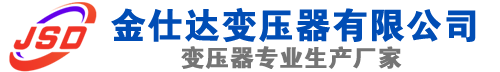 JSD
金仕达变压器有限公司
变压器专业生产厂家